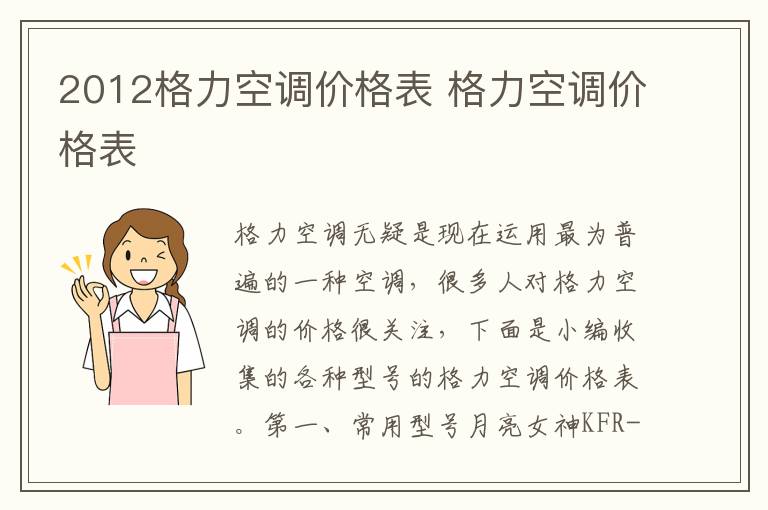 2012格力空调价格表 格力空调价格表

格力空调无疑是现在运用最为普遍的一种空调，很多人对格力空调的价格很关注，下面是小编收集的各种型号的格力空调价格表。第一、常用型号月亮女神KFR-